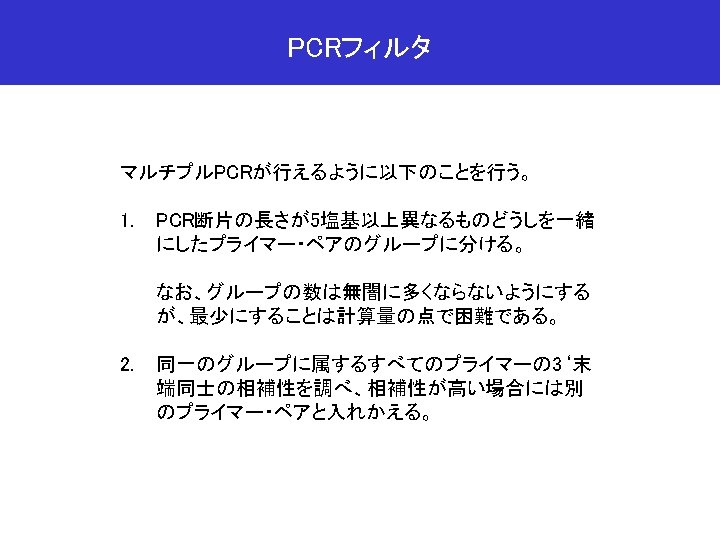 PCRフィルタ

マルチプルPCRが行えるように以下のことを行う。

1. PCR断片の長さが5塩基以上異なるものどうしを一緒にしたプライマー・ペアのグループに分ける。

なお、グループの数は無闇に多くならないようにするが、最少にすることは計算量の点で困難である。

2. 同一のグループに属するすべてのプライマーの3‘末端同士の相補性を調べ、相補性が高い場合には別のプライマー・ペアと入れかえる。